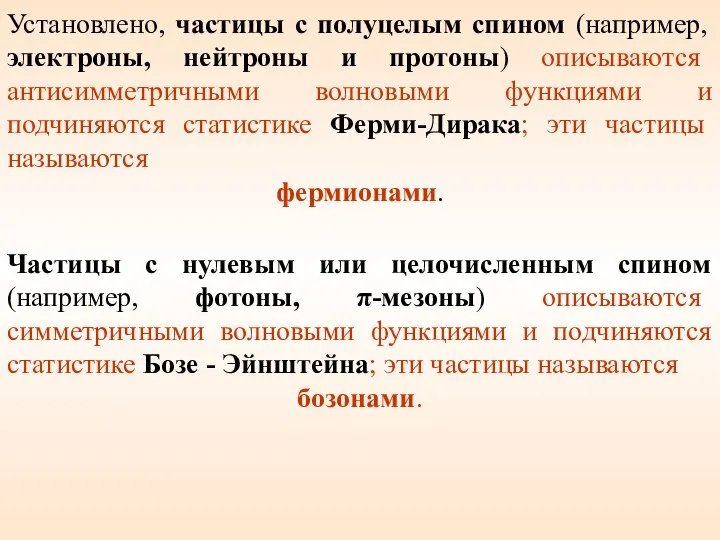 Установлено, частицы с полуцелым спином (например, электроны, нейтроны и протоны) описываются антисимметричными волновыми функциями и подчиняются статистике Ферми-Дирака; эти частицы называются

фермионами.

Частицы с нулевым или целочисленным спином (например, фотоны, $\pi$-мезоны) описываются симметричными волновыми функциями и подчиняются статистике Бозе - Эйнштейна; эти частицы называются

бозонами.